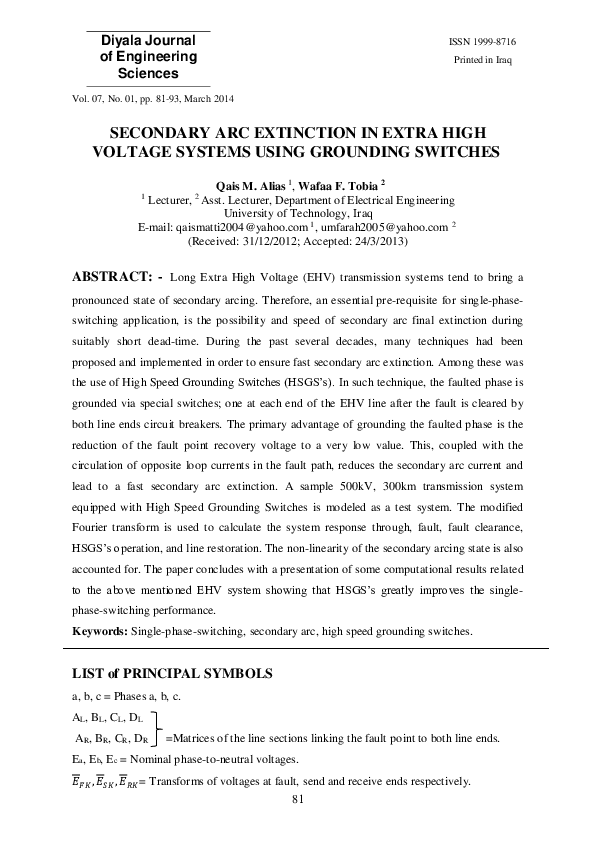 Diyala Journal of Engineering Sciences

ISSN 1999-8716
Printed in Iraq

Vol. 07, No. 01, pp. 81-93, March 2014

SECONDARY ARC EXTINCTION IN EXTRA HIGH VOLTAGE SYSTEMS USING GROUNDING SWITCHES

Qais M. Alias $^1$, Wafaa F. Tobia $^2$
$^1$ Lecturer, $^2$ Asst. Lecturer, Department of Electrical Engineering
University of Technology, Iraq
E-mail: qaismatti2004@yahoo.com $^1$, umfarah2005@yahoo.com $^2$
(Received: 31/12/2012; Accepted: 24/3/2013)

ABSTRACT: - Long Extra High Voltage (EHV) transmission systems tend to bring a pronounced state of secondary arcing. Therefore, an essential pre-requisite for single-phase-switching application, is the possibility and speed of secondary arc final extinction during suitably short dead-time. During the past several decades, many techniques had been proposed and implemented in order to ensure fast secondary arc extinction. Among these was the use of High Speed Grounding Switches (HSGS's). In such technique, the faulted phase is grounded via special switches; one at each end of the EHV line after the fault is cleared by both line ends circuit breakers. The primary advantage of grounding the faulted phase is the reduction of the fault point recovery voltage to a very low value. This, coupled with the circulation of opposite loop currents in the fault path, reduces the secondary arc current and lead to a fast secondary arc extinction. A sample 500kV, 300km transmission system equipped with High Speed Grounding Switches is modeled as a test system. The modified Fourier transform is used to calculate the system response through, fault, fault clearance, HSGS's operation, and line restoration. The non-linearity of the secondary arcing state is also accounted for. The paper concludes with a presentation of some computational results related to the above mentioned EHV system showing that HSGS's greatly improves the single-phase-switching performance.

Keywords: Single-phase-switching, secondary arc, high speed grounding switches.

LIST of PRINCIPAL SYMBOLS

a, b, c = Phases a, b, c.
$A_L$, $B_L$, $C_L$, $D_L$
$A_R$, $B_R$, $C_R$, $D_R$ =Matrices of the line sections linking the fault point to both line ends.
$E_a$, $E_b$, $E_c$ = Nominal phase-to-neutral voltages.
$\overline{E}_{FK}, \overline{E}_{SK}, \overline{E}_{RK}$= Transforms of voltages at fault, send and receive ends respectively.

81